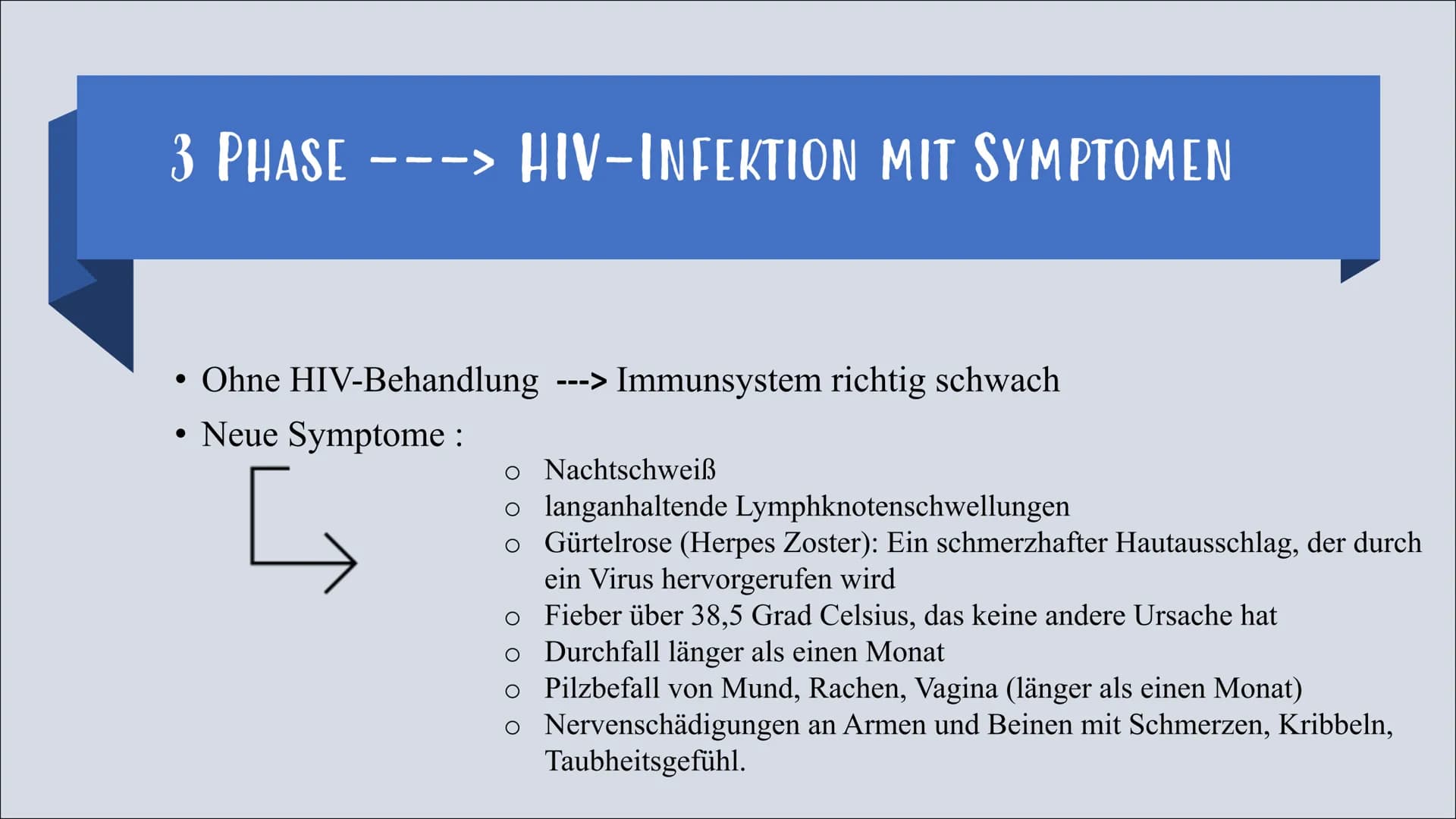 3 PHASE ---> HIV-INFEKTION MIT SYMPTOMEN

• Ohne HIV-Behandlung ---> Immunsystem richtig schwach
• Neue Symptome :

o Nachtschweiß
o langanhaltende Lymphknotenschwellungen
o Gürtelrose (Herpes Zoster): Ein schmerzhafter Hautausschlag, der durch ein Virus hervorgerufen wird
o Fieber über 38,5 Grad Celsius, das keine andere Ursache hat
o Durchfall länger als einen Monat
o Pilzbefall von Mund, Rachen, Vagina (länger als einen Monat)
o Nervenschädigungen an Armen und Beinen mit Schmerzen, Kribbeln, Taubheitsgefühl.